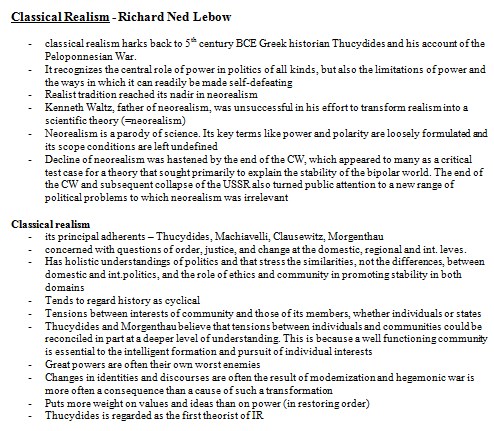 Classical Realism - Richard Ned Lebow

- classical realism harks back to 5$^{th}$ century BCE Greek historian Thucydides and his account of the Peloponnesian War.
- It recognizes the central role of power in politics of all kinds, but also the limitations of power and the ways in which it can readily be made self-defeating
- Realist tradition reached its nadir in neorealism
- Kenneth Waltz, father of neorealism, was unsuccessful in his effort to transform realism into a scientific theory (=neorealism)
- Neorealism is a parody of science. Its key terms like power and polarity are loosely formulated and its scope conditions are left undefined
- Decline of neorealism was hastened by the end of the CW, which appeared to many as a critical test case for a theory that sought primarily to explain the stability of the bipolar world. The end of the CW and subsequent collapse of the USSR also turned public attention to a new range of political problems to which neorealism was irrelevant

Classical realism
- its principal adherents – Thucydides, Machiavelli, Clausewitz, Morgenthau
- concerned with questions of order, justice, and change at the domestic, regional and int. leves.
- Has holistic understandings of politics and that stress the similarities, not the differences, between domestic and int.politics, and the role of ethics and community in promoting stability in both domains
- Tends to regard history as cyclical
- Tensions between interests of community and those of its members, whether individuals or states
- Thucydides and Morgenthau believe that tensions between individuals and communities could be reconciled in part at a deeper level of understanding. This is because a well functioning community is essential to the intelligent formation and pursuit of individual interests
- Great powers are often their own worst enemies
- Changes in identities and discourses are often the result of modernization and hegemonic war is more often a consequence than a cause of such a transformation
- Puts more weight on values and ideas than on power (in restoring order)
- Thucydides is regarded as the first theorist of IR